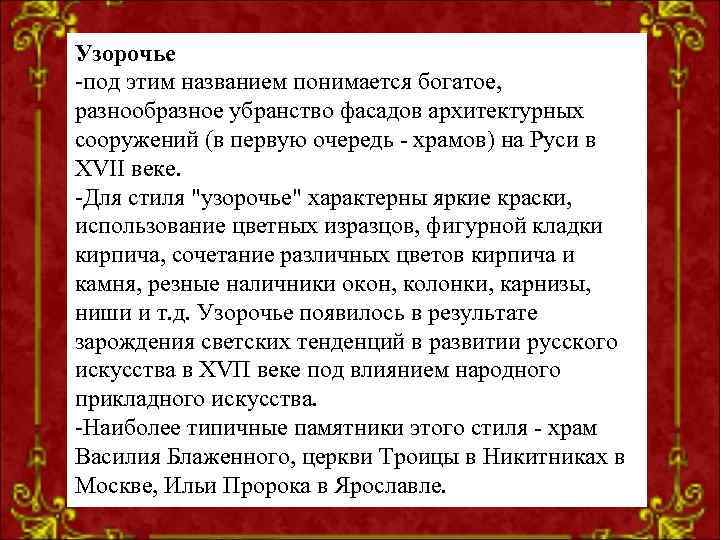 Узорочье
-под этим названием понимается богатое, разнообразное убранство фасадов архитектурных сооружений (в первую очередь - храмов) на Руси в XVII веке.
-Для стиля "узорочье" характерны яркие краски, использование цветных изразцов, фигурной кладки кирпича, сочетание различных цветов кирпича и камня, резные наличники окон, колонки, карнизы, ниши и т.д. Узорочье появилось в результате зарождения светских тенденций в развитии русского искусства в XVП веке под влиянием народного прикладного искусства.
-Наиболее типичные памятники этого стиля - храм Василия Блаженного, церкви Троицы в Никитниках в Москве, Ильи Пророка в Ярославле.